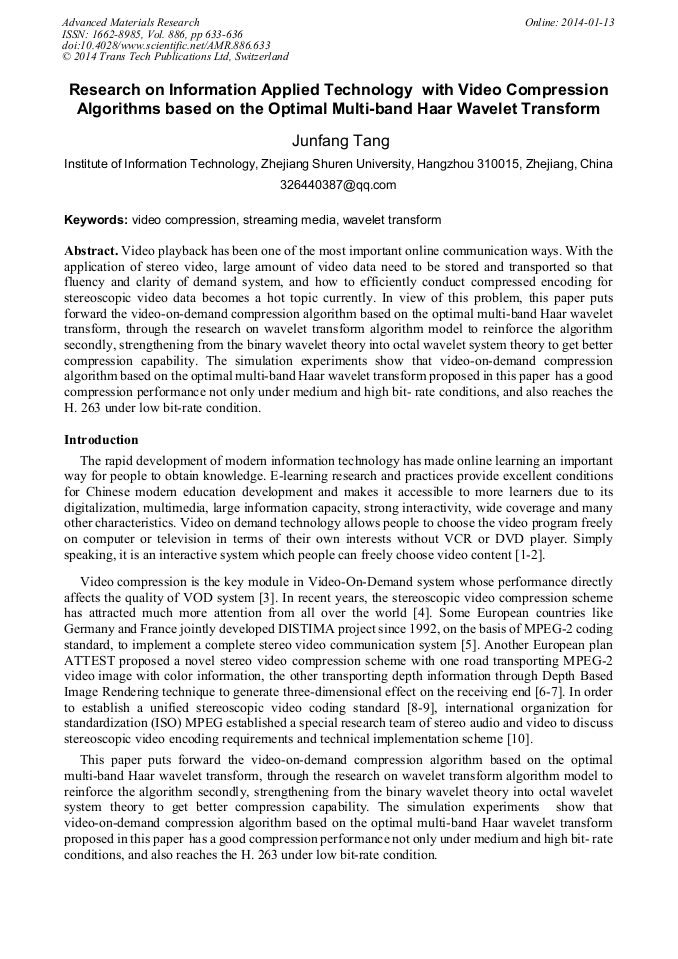 Advanced Materials Research
ISSN: 1662-8985, Vol. 886, pp 633-636
doi:10.4028/www.scientific.net/AMR.886.633
© 2014 Trans Tech Publications Ltd, Switzerland

Online: 2014-01-13

Research on Information Applied Technology with Video Compression Algorithms based on the Optimal Multi-band Haar Wavelet Transform

Junfang Tang

Institute of Information Technology, Zhejiang Shuren University, Hangzhou 310015, Zhejiang, China

326440387@qq.com

Keywords: video compression, streaming media, wavelet transform

Abstract. Video playback has been one of the most important online communication ways. With the application of stereo video, large amount of video data need to be stored and transported so that fluency and clarity of demand system, and how to efficiently conduct compressed encoding for stereoscopic video data becomes a hot topic currently. In view of this problem, this paper puts forward the video-on-demand compression algorithm based on the optimal multi-band Haar wavelet transform, through the research on wavelet transform algorithm model to reinforce the algorithm secondly, strengthening from the binary wavelet theory into octal wavelet system theory to get better compression capability. The simulation experiments show that video-on-demand compression algorithm based on the optimal multi-band Haar wavelet transform proposed in this paper has a good compression performance not only under medium and high bit- rate conditions, and also reaches the H. 263 under low bit-rate condition.

Introduction

The rapid development of modern information technology has made online learning an important way for people to obtain knowledge. E-learning research and practices provide excellent conditions for Chinese modern education development and makes it accessible to more learners due to its digitalization, multimedia, large information capacity, strong interactivity, wide coverage and many other characteristics. Video on demand technology allows people to choose the video program freely on computer or television in terms of their own interests without VCR or DVD player. Simply speaking, it is an interactive system which people can freely choose video content [1-2].

Video compression is the key module in Video-On-Demand system whose performance directly affects the quality of VOD system [3]. In recent years, the stereoscopic video compression scheme has attracted much more attention from all over the world [4]. Some European countries like Germany and France jointly developed DISTIMA project since 1992, on the basis of MPEG-2 coding standard, to implement a complete stereo video communication system [5]. Another European plan ATTEST proposed a novel stereo video compression scheme with one road transporting MPEG-2 video image with color information, the other transporting depth information through Depth Based Image Rendering technique to generate three-dimensional effect on the receiving end [6-7]. In order to establish a unified stereoscopic video coding standard [8-9], international organization for standardization (ISO) MPEG established a special research team of stereo audio and video to discuss stereoscopic video encoding requirements and technical implementation scheme [10].

This paper puts forward the video-on-demand compression algorithm based on the optimal multi-band Haar wavelet transform, through the research on wavelet transform algorithm model to reinforce the algorithm secondly, strengthening from the binary wavelet theory into octal wavelet system theory to get better compression capability. The simulation experiments show that video-on-demand compression algorithm based on the optimal multi-band Haar wavelet transform proposed in this paper has a good compression performance not only under medium and high bit- rate conditions, and also reaches the H. 263 under low bit-rate condition.